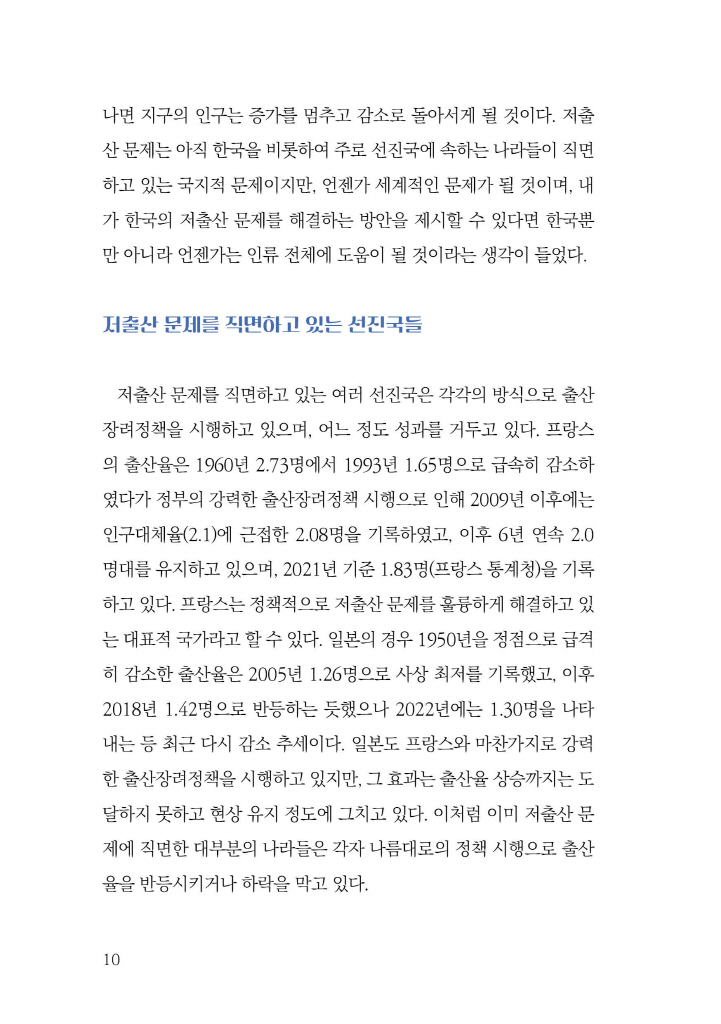 나면 지구의 인구는 증가를 멈추고 감소로 돌아서게 될 것이다. 저출산 문제는 아직 한국을 비롯하여 주로 선진국에 속하는 나라들이 직면하고 있는 국지적 문제이지만, 언젠가 세계적인 문제가 될 것이며, 내가 한국의 저출산 문제를 해결하는 방안을 제시할 수 있다면 한국뿐만 아니라 언젠가는 인류 전체에 도움이 될 것이라는 생각이 들었다.

저출산 문제를 직면하고 있는 선진국들

저출산 문제를 직면하고 있는 여러 선진국은 각각의 방식으로 출산장려정책을 시행하고 있으며, 어느 정도 성과를 거두고 있다. 프랑스의 출산율은 1960년 2.73명에서 1993년 1.65명으로 급속히 감소하였다가 정부의 강력한 출산장려정책 시행으로 인해 2009년 이후에는 인구대체율(2.1)에 근접한 2.08명을 기록하였고, 이후 6년 연속 2.0명대를 유지하고 있으며, 2021년 기준 1.83명(프랑스 통계청)을 기록하고 있다. 프랑스는 정책적으로 저출산 문제를 훌륭하게 해결하고 있는 대표적 국가라고 할 수 있다. 일본의 경우 1950년을 정점으로 급격히 감소한 출산율은 2005년 1.26명으로 사상 최저를 기록했고, 이후 2018년 1.42명으로 반등하는 듯했으나 2022년에는 1.30명을 나타내는 등 최근 다시 감소 추세이다. 일본도 프랑스와 마찬가지로 강력한 출산장려정책을 시행하고 있지만, 그 효과는 출산율 상승까지는 도달하지 못하고 현상 유지 정도에 그치고 있다. 이처럼 이미 저출산 문제에 직면한 대부분의 나라들은 각자 나름대로의 정책 시행으로 출산율을 반등시키거나 하락을 막고 있다.

10